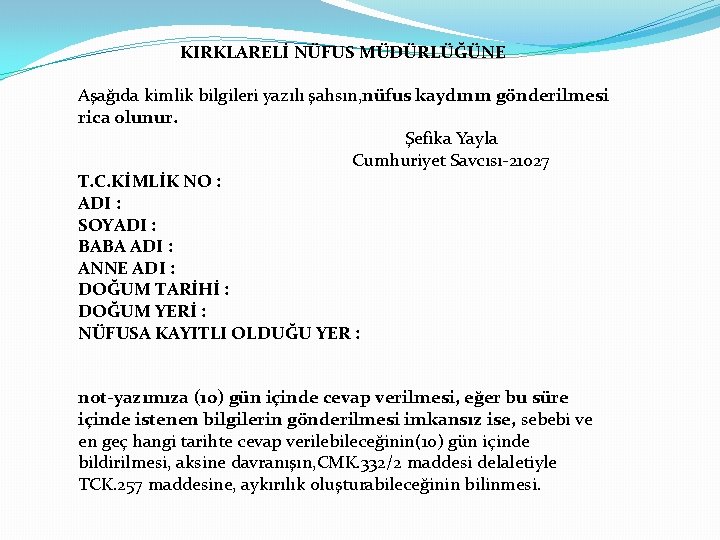 KIRKLARELİ NÜFUS MÜDÜRLÜĞÜNE

Aşağıda kimlik bilgileri yazılı şahsın,nüfus kaydının gönderilmesi rica olunur.

Şefika Yayla
Cumhuriyet Savcısı-21027

T.C.KİMLİK NO :
ADI :
SOYADI :
BABA ADI :
ANNE ADI :
DOĞUM TARİHİ :
DOĞUM YERİ :
NÜFUSA KAYITLI OLDUĞU YER :

not-yazımıza (10) gün içinde cevap verilmesi, eğer bu süre içinde istenen bilgilerin gönderilmesi imkansız ise, sebebi ve en geç hangi tarihte cevap verilebileceğinin(10) gün içinde bildirilmesi, aksine davranışın,CMK.332/2 maddesi delaletiyle TCK.257 maddesine, aykırılık oluşturabileceğinin bilinmesi.